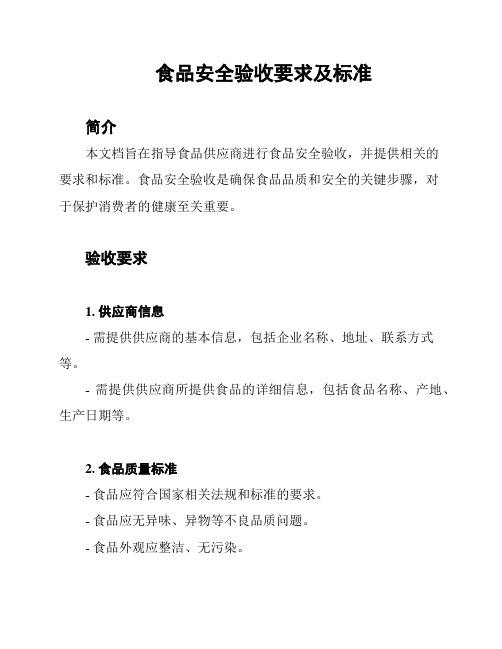 食品安全验收要求及标准

简介

本文档旨在指导食品供应商进行食品安全验收，并提供相关的要求和标准。食品安全验收是确保食品品质和安全的关键步骤，对于保护消费者的健康至关重要。

验收要求

1. 供应商信息

- 需提供供应商的基本信息，包括企业名称、地址、联系方式等。

- 需提供供应商所提供食品的详细信息，包括食品名称、产地、生产日期等。

2. 食品质量标准

- 食品应符合国家相关法规和标准的要求。

- 食品应无异味、异物等不良品质问题。

- 食品外观应整洁、无污染。